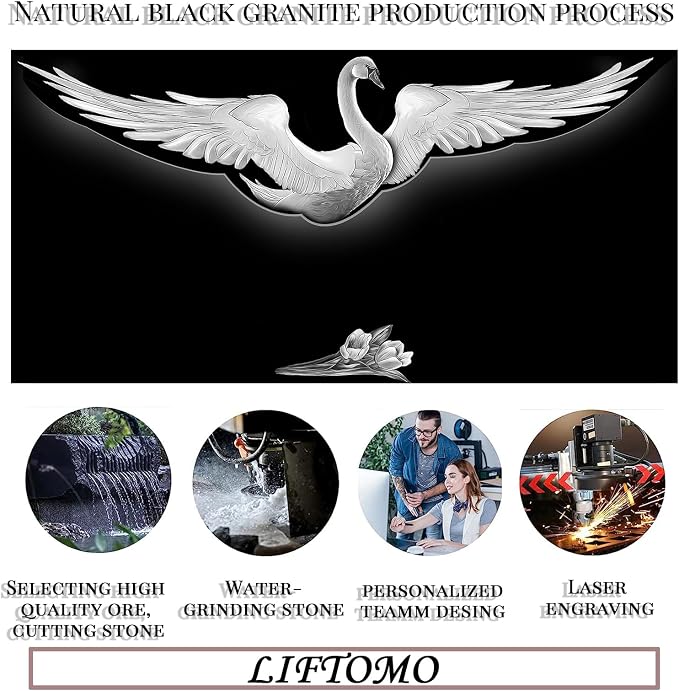 NATURAL BLACK GRANITE PRODUCTION PROCESS

SELECTING HIGH QUALITY ORE, CUTTING STONE

WATER-GRINDING STONE

PERSONALIZED TEAMM DESING

LASER ENGRAVING

LIFTOMO